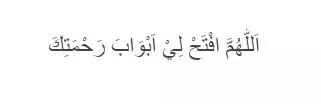 اَللّٰهُمَّ افْتَحْ لِيْ اَبْوَابَ رَحْمَتِكَ